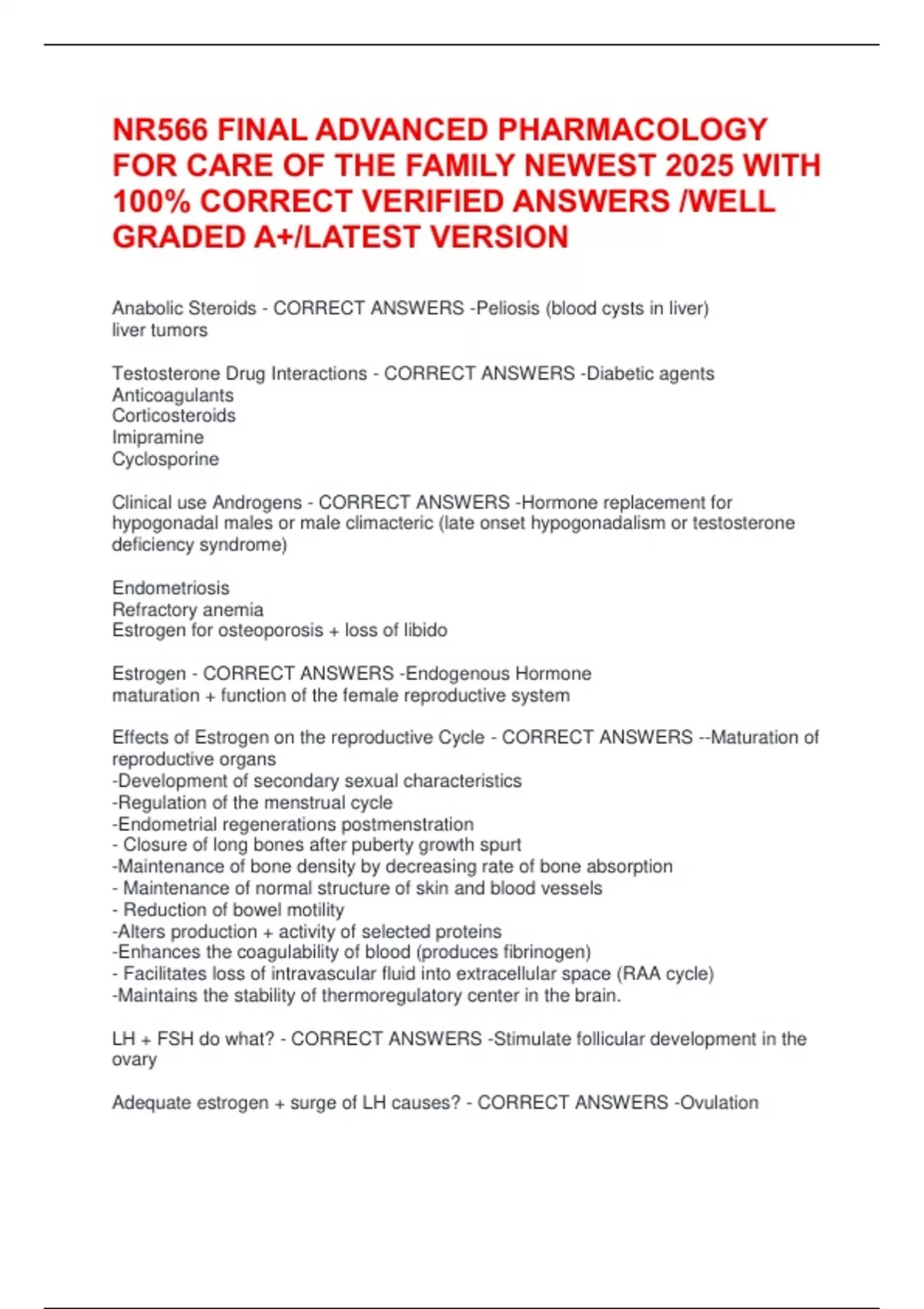 NR566 FINAL ADVANCED PHARMACOLOGY FOR CARE OF THE FAMILY NEWEST 2025 WITH 100% CORRECT VERIFIED ANSWERS /WELL GRADED A+/LATEST VERSION

Anabolic Steroids - CORRECT ANSWERS -Peliosis (blood cysts in liver)
liver tumors

Testosterone Drug Interactions - CORRECT ANSWERS -Diabetic agents
Anticoagulants
Corticosteroids
Imipramine
Cyclosporine

Clinical use Androgens - CORRECT ANSWERS -Hormone replacement for hypogonadal males or male climacteric (late onset hypogonadalism or testosterone deficiency syndrome)

Endometriosis
Refractory anemia
Estrogen for osteoporosis + loss of libido

Estrogen - CORRECT ANSWERS -Endogenous Hormone
maturation + function of the female reproductive system

Effects of Estrogen on the reproductive Cycle - CORRECT ANSWERS --Maturation of reproductive organs
-Development of secondary sexual characteristics
-Regulation of the menstrual cycle
-Endometrial regenerations postmenstration
- Closure of long bones after puberty growth spurt
-Maintenance of bone density by decreasing rate of bone absorption
- Maintenance of normal structure of skin and blood vessels
- Reduction of bowel motility
-Alters production + activity of selected proteins
-Enhances the coagulability of blood (produces fibrinogen)
- Facilitates loss of intravascular fluid into extracellular space (RAA cycle)
-Maintains the stability of thermoregulatory center in the brain.

LH + FSH do what? - CORRECT ANSWERS -Stimulate follicular development in the ovary

Adequate estrogen + surge of LH causes? - CORRECT ANSWERS -Ovulation